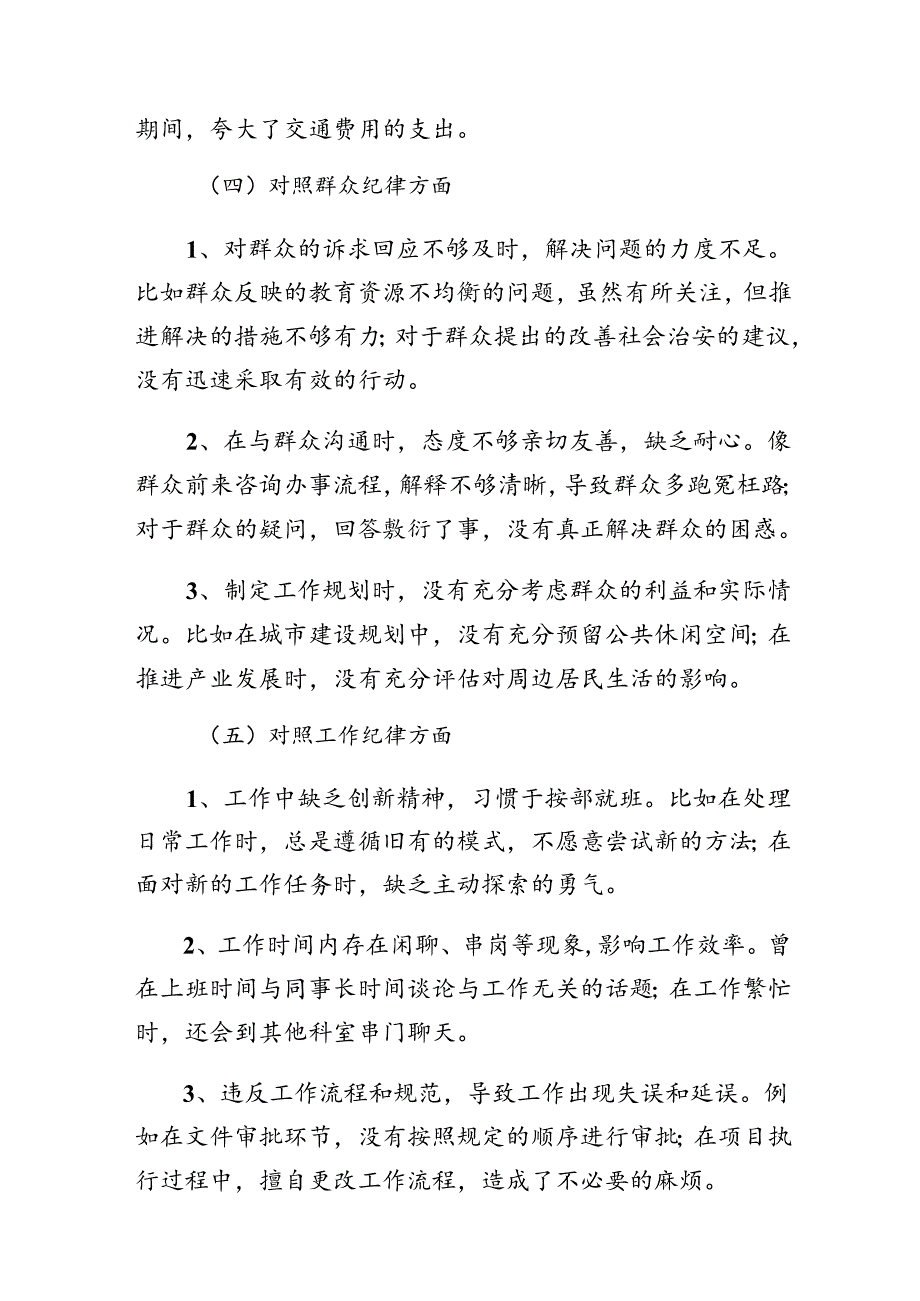 期间，夸大了交通费用的支出。

（四）对照群众纪律方面

1、对群众的诉求回应不够及时，解决问题的力度不足。比如群众反映的教育资源不均衡的问题，虽然有所关注，但推进解决的措施不够有力；对于群众提出的改善社会治安的建议，没有迅速采取有效的行动。

2、在与群众沟通时，态度不够亲切友善，缺乏耐心。像群众前来咨询办事流程，解释不够清晰，导致群众多跑冤枉路；对于群众的疑问，回答敷衍了事，没有真正解决群众的困惑。

3、制定工作规划时，没有充分考虑群众的利益和实际情况。比如在城市建设规划中，没有充分预留公共休闲空间；在推进产业发展时，没有充分评估对周边居民生活的影响。

（五）对照工作纪律方面

1、工作中缺乏创新精神，习惯于按部就班。比如在处理日常工作时，总是遵循旧有的模式，不愿意尝试新的方法；在面对新的工作任务时，缺乏主动探索的勇气。

2、工作时间内存在闲聊、串岗等现象，影响工作效率。曾在上班时间与同事长时间谈论与工作无关的话题；在工作繁忙时，还会到其他科室串门聊天。

3、违反工作流程和规范，导致工作出现失误和延误。例如在文件审批环节，没有按照规定的顺序进行审批；在项目执行过程中，擅自更改工作流程，造成了不必要的麻烦。